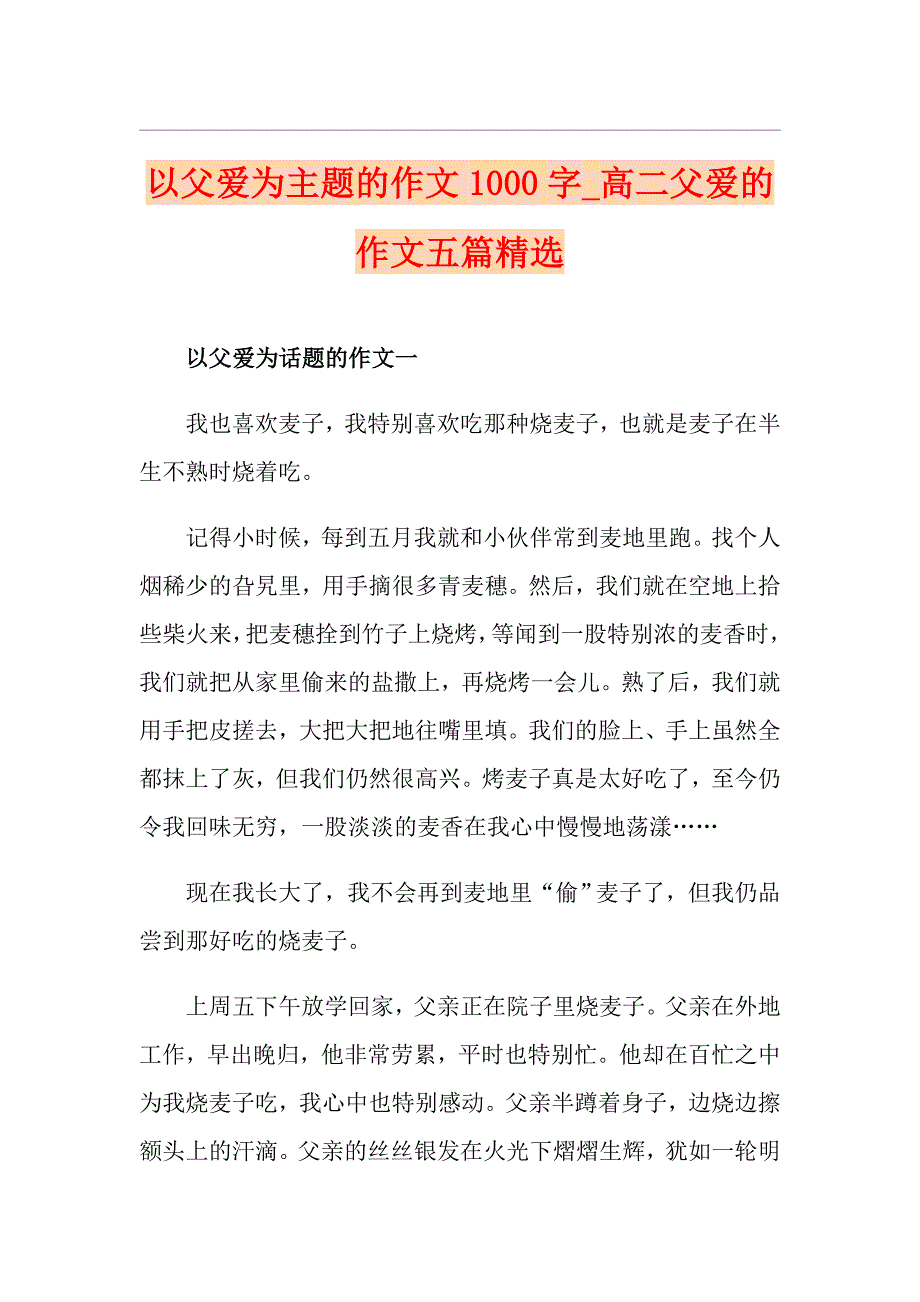 以父爱为主题的作文 1000 字_高二父爱的作文五篇精选

以父爱为话题的作文一

我也喜欢麦子，我特别喜欢吃那种烧麦子，也就是麦子在半生不熟时烧着吃。

记得小时候，每到五月我就和小伙伴常到麦地里跑。找个人烟稀少的旮旯里，用手摘很多青麦穗。然后，我们就在空地上拾些柴火来，把麦穗拴到竹子上烧烤，等闻到一股特别浓的麦香时，我们就把从家里偷来的盐撒上，再烧烤一会儿。熟了后，我们就用手把皮搓去，大把大把地往嘴里填。我们的脸上、手上虽然全都抹上了灰，但我们仍然很高兴。烤麦子真是太好吃了，至今仍令我回味无穷，一股淡淡的麦香在我心中慢慢地荡漾……

现在我长大了，我不会再到麦地里“偷”麦子了，但我仍品尝到那好吃的烧麦子。

上周五下午放学回家，父亲正在院子里烧麦子。父亲在外地工作，早出晚归，他非常劳累，平时也特别忙。他却在百忙之中为我烧麦子吃，我心中也特别感动。父亲半蹲着身子，边烧边擦额头上的汗滴。父亲的丝丝银发在火光下熠熠生辉，犹如一轮明